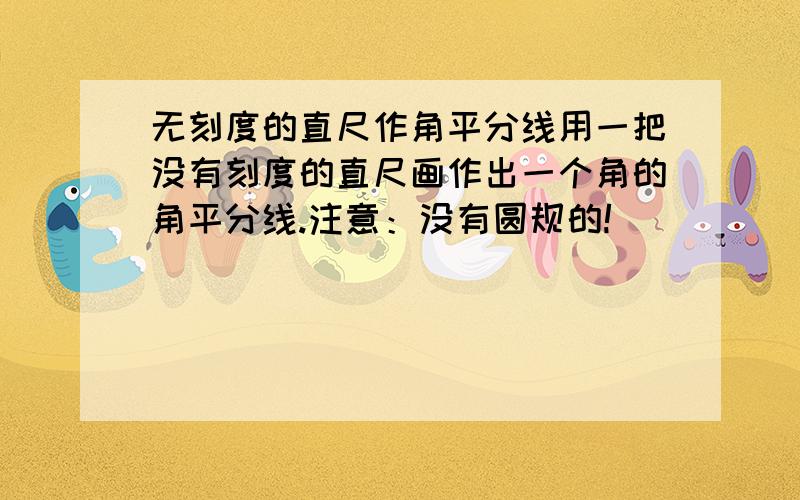 无刻度的直尺作角平分线用一把没有刻度的直尺画作出一个角的角平分线.注意：没有圆规的!